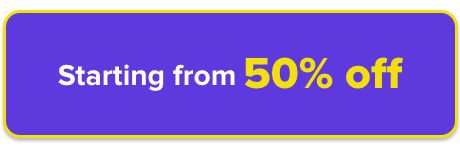 Starting from 50% off